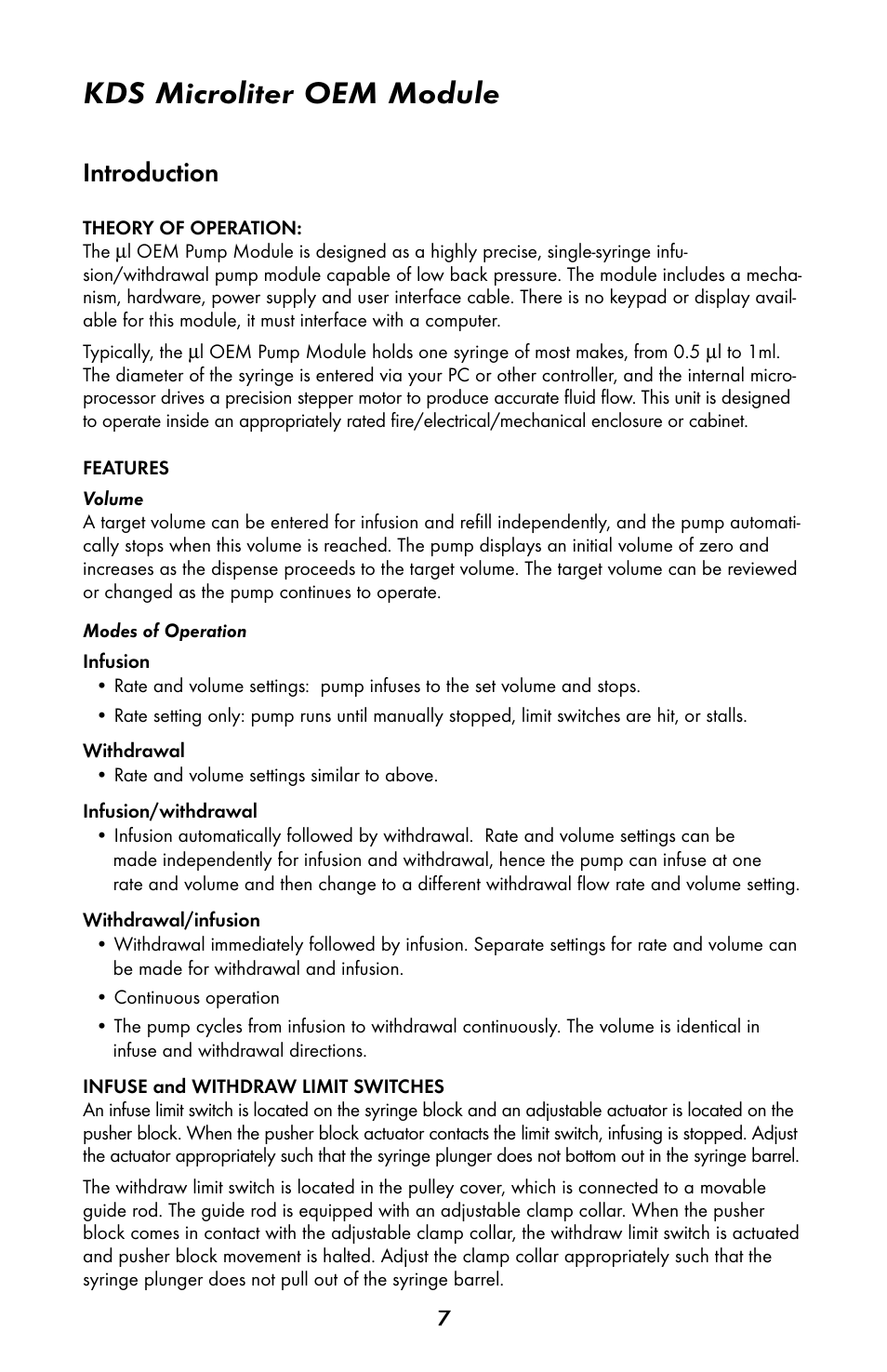 KDS Microliter OEM Module

Introduction

THEORY OF OPERATION:
The µl OEM Pump Module is designed as a highly precise, single-syringe infusion/withdrawal pump module capable of low back pressure. The module includes a mechanism, hardware, power supply and user interface cable. There is no keypad or display available for this module, it must interface with a computer.

Typically, the µl OEM Pump Module holds one syringe of most makes, from 0.5 µl to 1ml. The diameter of the syringe is entered via your PC or other controller, and the internal microprocessor drives a precision stepper motor to produce accurate fluid flow. This unit is designed to operate inside an appropriately rated fire/electrical/mechanical enclosure or cabinet.

FEATURES
Volume
A target volume can be entered for infusion and refill independently, and the pump automatically stops when this volume is reached. The pump displays an initial volume of zero and increases as the dispense proceeds to the target volume. The target volume can be reviewed or changed as the pump continues to operate.

Modes of Operation
Infusion
• Rate and volume settings: pump infuses to the set volume and stops.
• Rate setting only: pump runs until manually stopped, limit switches are hit, or stalls.

Withdrawal
• Rate and volume settings similar to above.

Infusion/withdrawal
• Infusion automatically followed by withdrawal. Rate and volume settings can be made independently for infusion and withdrawal, hence the pump can infuse at one rate and volume and then change to a different withdrawal flow rate and volume setting.

Withdrawal/infusion
• Withdrawal immediately followed by infusion. Separate settings for rate and volume can be made for withdrawal and infusion.
• Continuous operation
• The pump cycles from infusion to withdrawal continuously. The volume is identical in infuse and withdrawal directions.

INFUSE and WITHDRAW LIMIT SWITCHES
An infuse limit switch is located on the syringe block and an adjustable actuator is located on the pusher block. When the pusher block actuator contacts the limit switch, infusing is stopped. Adjust the actuator appropriately such that the syringe plunger does not bottom out in the syringe barrel.

The withdraw limit switch is located in the pulley cover, which is connected to a movable guide rod. The guide rod is equipped with an adjustable clamp collar. When the pusher block comes in contact with the adjustable clamp collar, the withdraw limit switch is actuated and pusher block movement is halted. Adjust the clamp collar appropriately such that the syringe plunger does not pull out of the syringe barrel.

7